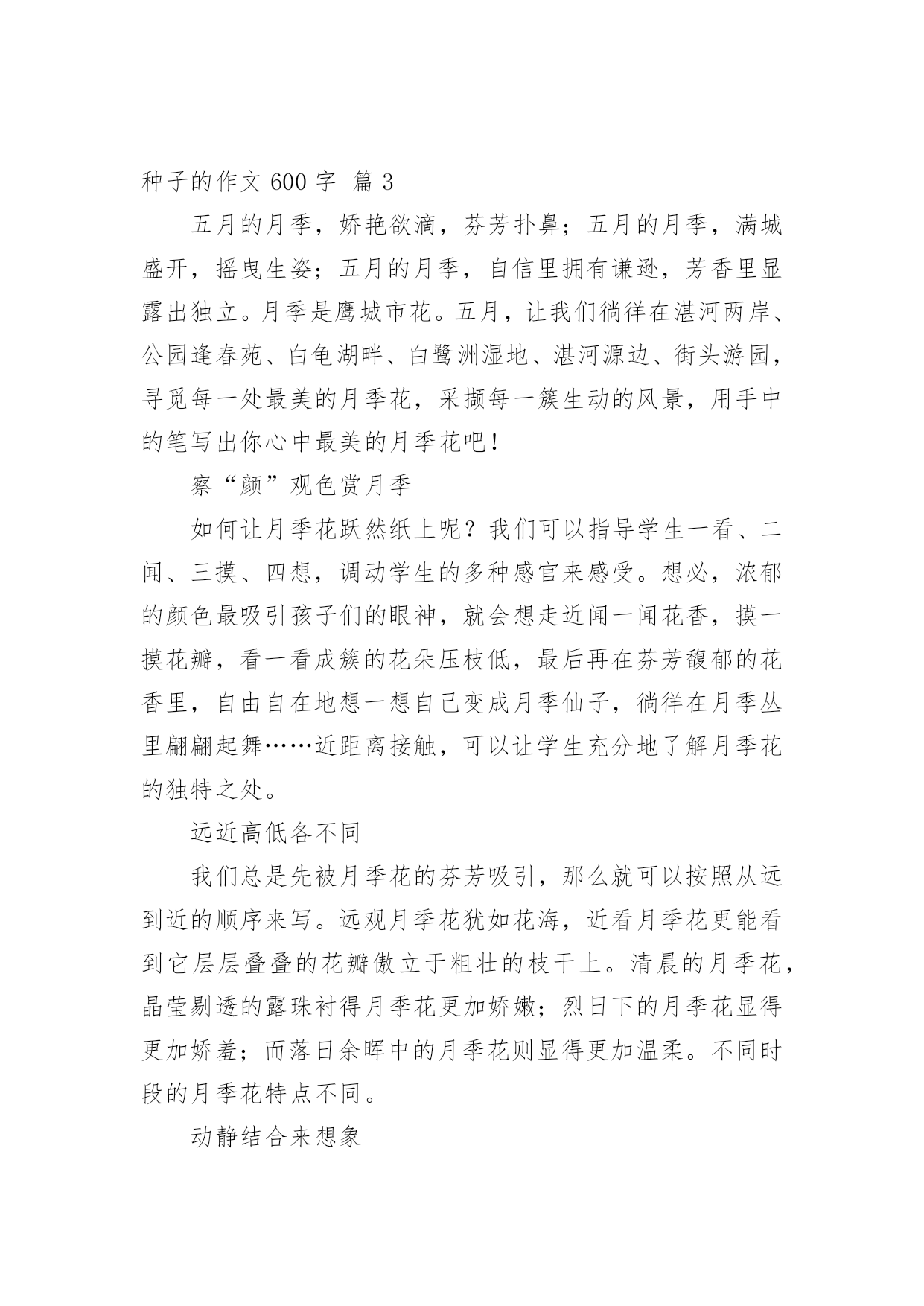 种子的作文 600 字 篇 3

五月的月季，娇艳欲滴，芬芳扑鼻；五月的月季，满城盛开，摇曳生姿；五月的月季，自信里拥有谦逊，芳香里显露出独立。月季是鹰城市花。五月，让我们徜徉在湛河两岸、公园逢春苑、白龟湖畔、白鹭洲湿地、湛河源边、街头游园，寻觅每一处最美的月季花，采撷每一簇生动的风景，用手中的笔写出你心中最美的月季花吧！

察“颜”观色赏月季

如何让月季花跃然纸上呢？我们可以指导学生一看、二闻、三摸、四想，调动学生的多种感官来感受。想必，浓郁的颜色最吸引孩子们的眼神，就会想走近闻一闻花香，摸一摸花瓣，看一看成簇的花朵压枝低，最后再在芬芳馥郁的花香里，自由自在地想一想自己变成月季仙子，徜徉在月季丛里翩翩起舞……近距离接触，可以让学生充分地了解月季花的独特之处。

远近高低各不同

我们总是先被月季花的芬芳吸引，那么就可以按照从远到近的顺序来写。远观月季花犹如花海，近看月季花更能看到它层层叠叠的花瓣傲立于粗壮的枝干上。清晨的月季花，晶莹剔透的露珠衬得月季花更加娇嫩；烈日下的月季花显得更加娇羞；而落日余晖中的月季花则显得更加温柔。不同时段的月季花特点不同。

动静结合来想象